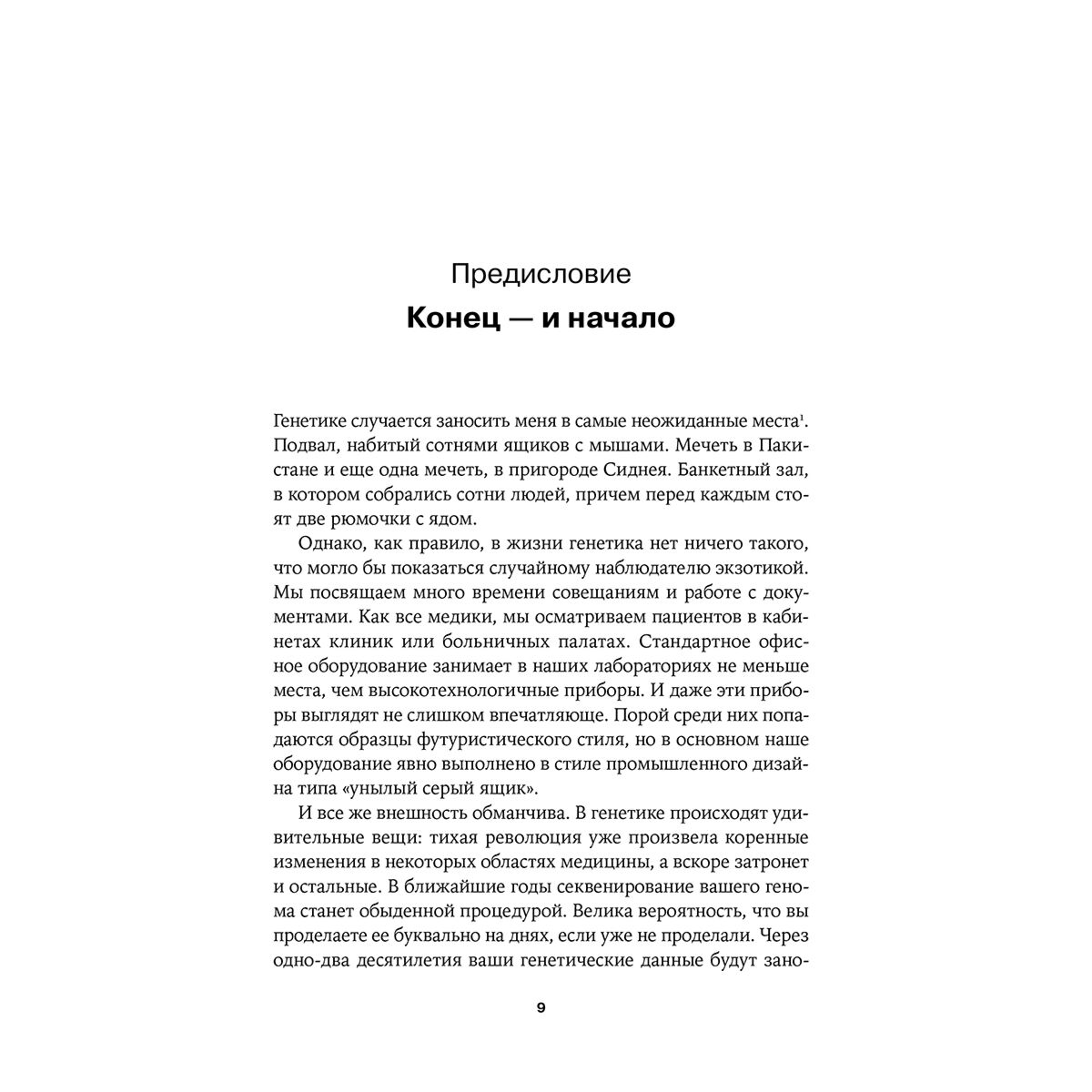 Предисловие

Конец — и начало

Генетике случается заносить меня в самые неожиданные места$^{1}$. Подвал, набитый сотнями ящиков с мышами. Мечеть в Пакистане и еще одна мечеть, в пригороде Сиднея. Банкетный зал, в котором собрались сотни людей, причем перед каждым стоят две рюмочки с ядом.

Однако, как правило, в жизни генетика нет ничего такого, что могло бы показаться случайному наблюдателю экзотикой. Мы посвящаем много времени совещаниям и работе с документами. Как все медики, мы осматриваем пациентов в кабинетах клиник или больничных палатах. Стандартное офисное оборудование занимает в наших лабораториях не меньше места, чем высокотехнологичные приборы. И даже эти приборы выглядят не слишком впечатляюще. Порой среди них попадаются образцы футуристического стиля, но в основном наше оборудование явно выполнено в стиле промышленного дизайна типа «унылый серый ящик».

И все же внешность обманчива. В генетике происходят удивительные вещи: тихая революция уже произвела коренные изменения в некоторых областях медицины, а вскоре затронет и остальные. В ближайшие годы секвенирование вашего генома станет обыденной процедурой. Велика вероятность, что вы проделаете ее буквально на днях, если уже не проделали. Через одно-два десятилетия ваши генетические данные будут зано-

9